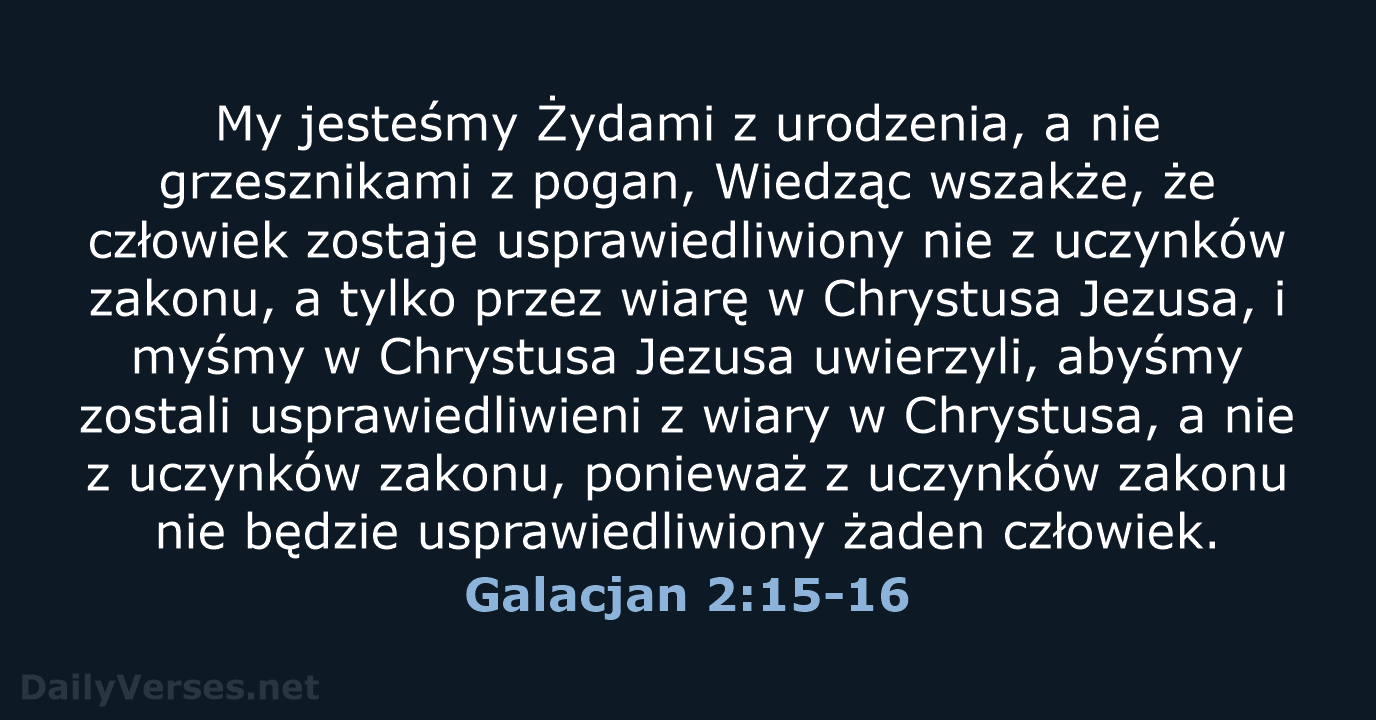 My jesteśmy Żydami z urodzenia, a nie grzesznikami z pogan, Wiedząc wszakże, że człowiek zostaje usprawiedliwiony nie z uczynków zakonu, a tylko przez wiarę w Chrystusa Jezusa, i myśmy w Chrystusa Jezusa uwierzyli, abyśmy zostali usprawiedliwieni z wiary w Chrystusa, a nie z uczynków zakonu, ponieważ z uczynków zakonu nie będzie usprawiedliwiony żaden człowiek.

Galacjan 2:15-16

DailyVerses.net